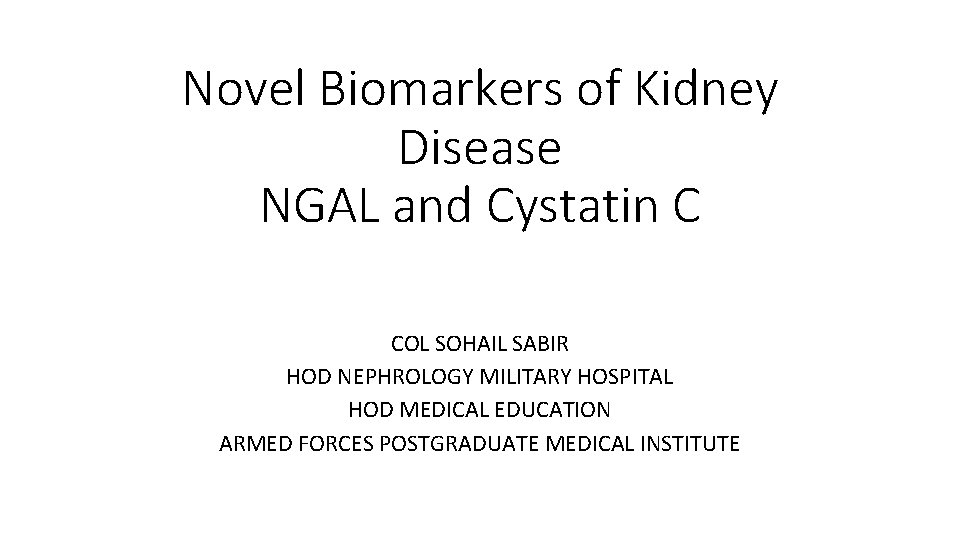 Novel Biomarkers of Kidney Disease
NGAL and Cystatin C

COL SOHAIL SABIR
HOD NEPHROLOGY MILITARY HOSPITAL
HOD MEDICAL EDUCATION
ARMED FORCES POSTGRADUATE MEDICAL INSTITUTE